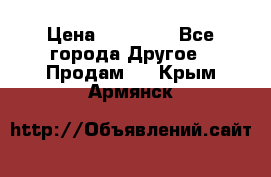 Цена Все города Другое Продам Крым Армянск

http://Объявлений.сайт